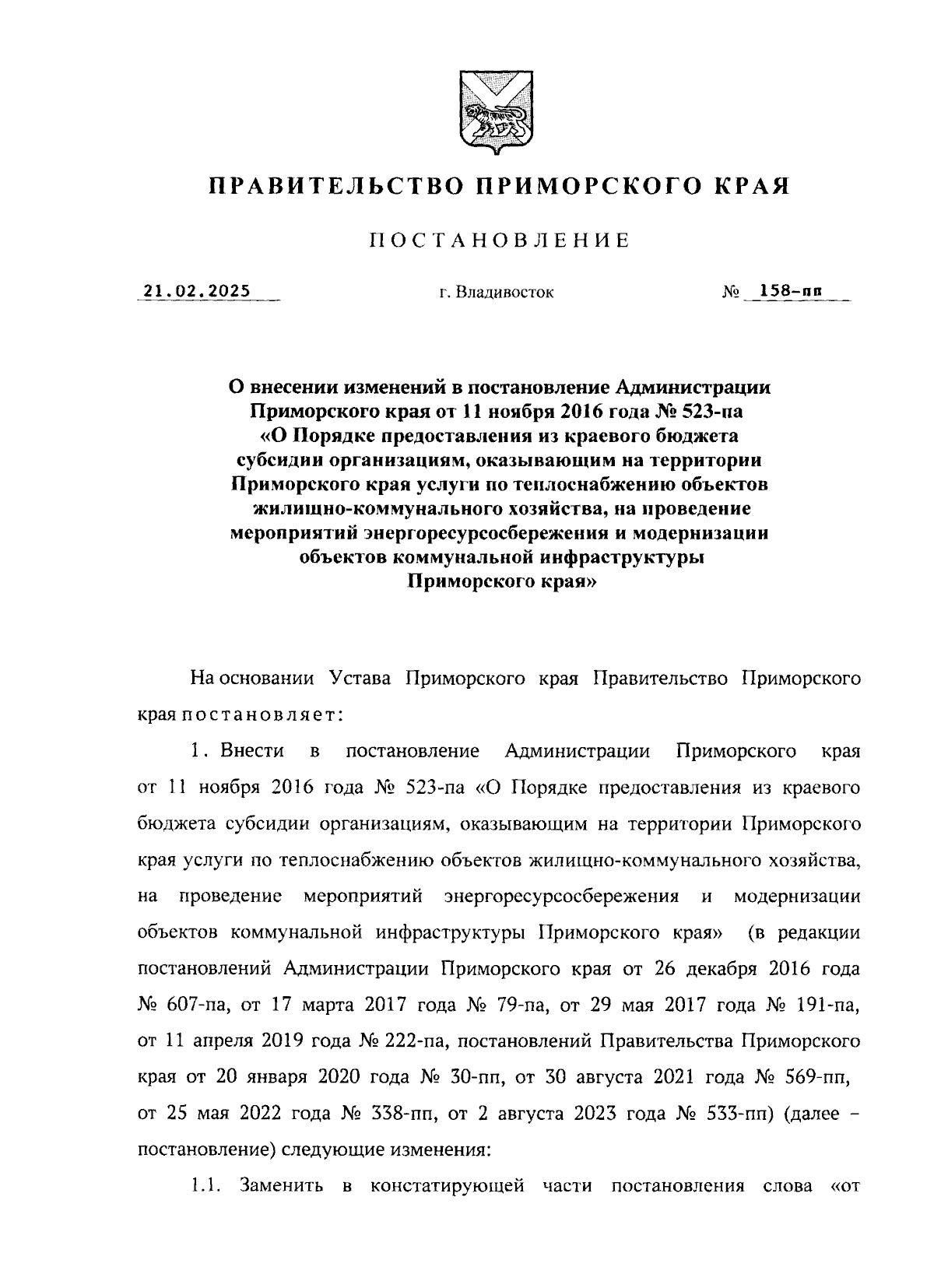 ПРАВИТЕЛЬСТВО ПРИМОРСКОГО КРАЯ

ПОСТАНОВЛЕНИЕ

21.02.2025 г. Владивосток № 158-пп

О внесении изменений в постановление Администрации Приморского края от 11 ноября 2016 года № 523-па «О Порядке предоставления из краевого бюджета субсидии организациям, оказывающим на территории Приморского края услуги по теплоснабжению объектов жилищно-коммунального хозяйства, на проведение мероприятий энергоресурсосбережения и модернизации объектов коммунальной инфраструктуры Приморского края»

На основании Устава Приморского края Правительство Приморского края постановляет:

1. Внести в постановление Администрации Приморского края от 11 ноября 2016 года № 523-па «О Порядке предоставления из краевого бюджета субсидии организациям, оказывающим на территории Приморского края услуги по теплоснабжению объектов жилищно-коммунального хозяйства, на проведение мероприятий энергоресурсосбережения и модернизации объектов коммунальной инфраструктуры Приморского края» (в редакции постановлений Администрации Приморского края от 26 декабря 2016 года № 607-па, от 17 марта 2017 года № 79-па, от 29 мая 2017 года № 191-па, от 11 апреля 2019 года № 222-па, постановлений Правительства Приморского края от 20 января 2020 года № 30-пп, от 30 августа 2021 года № 569-пп, от 25 мая 2022 года № 338-пп, от 2 августа 2023 года № 533-пп) (далее – постановление) следующие изменения:

1.1. Заменить в констатирующей части постановления слова «от